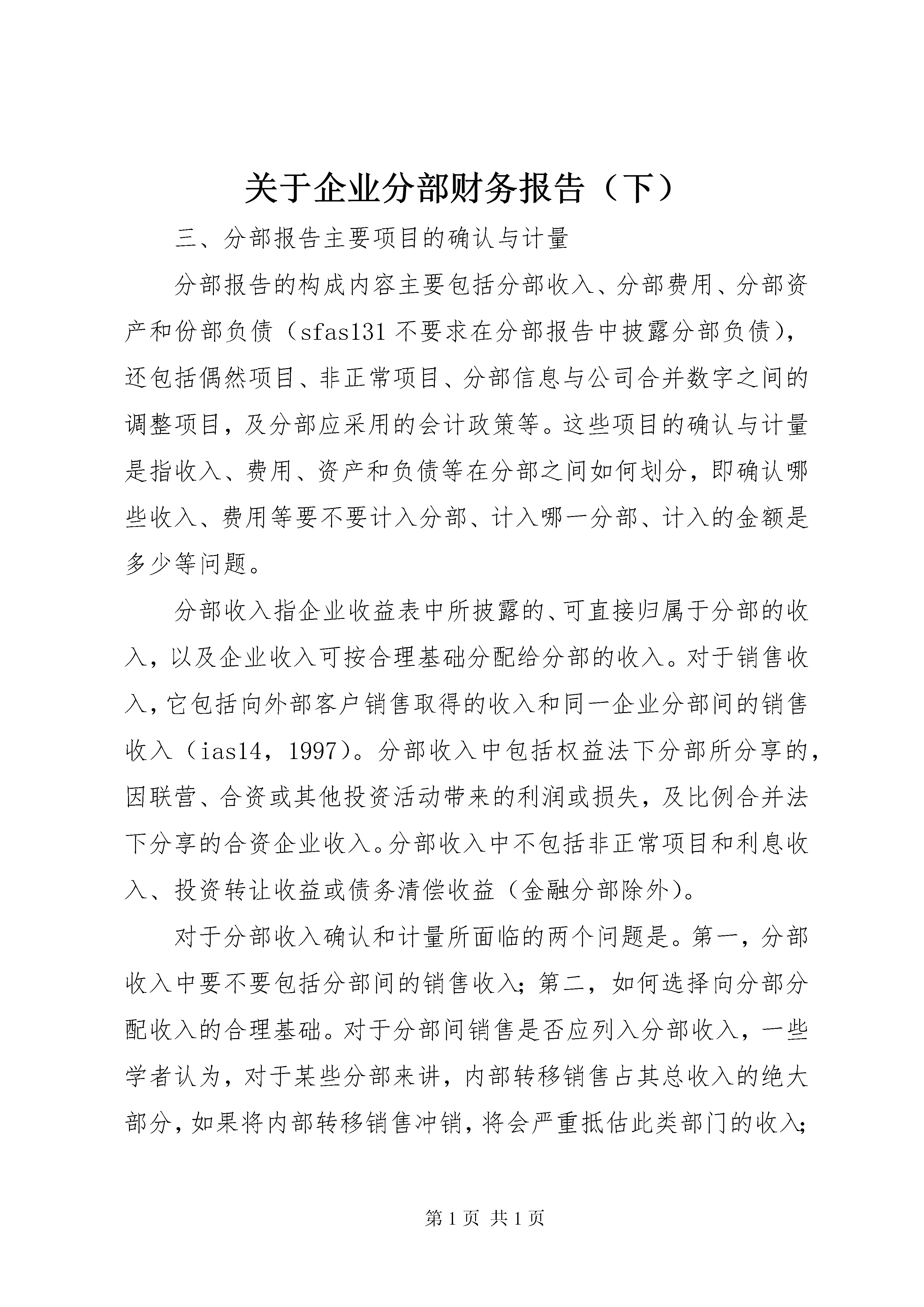 关于企业分部财务报告（下）

三、分部报告主要项目的确认与计量

分部报告的构成内容主要包括分部收入、分部费用、分部资产和份部负债（sfas131 不要求在分部报告中披露分部负债），还包括偶然项目、非正常项目、分部信息与公司合并数字之间的调整项目，及分部应采用的会计政策等。这些项目的确认与计量是指收入、费用、资产和负债等在分部之间如何划分，即确认哪些收入、费用等要不要计入分部、计入哪一分部、计入的金额是多少等问题。

分部收入指企业收益表中所披露的、可直接归属于分部的收入，以及企业收入可按合理基础分配给分部的收入。对于销售收入，它包括向外部客户销售取得的收入和同一企业分部间的销售收入（ias14，1997）。分部收入中包括权益法下分部所分享的，因联营、合资或其他投资活动带来的利润或损失，及比例合并法下分享的合资企业收入。分部收入中不包括非正常项目和利息收入、投资转让收益或债务清偿收益（金融分部除外）。

对于分部收入确认和计量所面临的两个问题是。第一，分部收入中要不要包括分部间的销售收入；第二，如何选择向分部分配收入的合理基础。对于分部间销售是否应列入分部收入，一些学者认为，对于某些分部来讲，内部转移销售占其总收入的绝大部分，如果将内部转移销售冲销，将会严重抵估此类部门的收入；

第 1 页 共 1 页